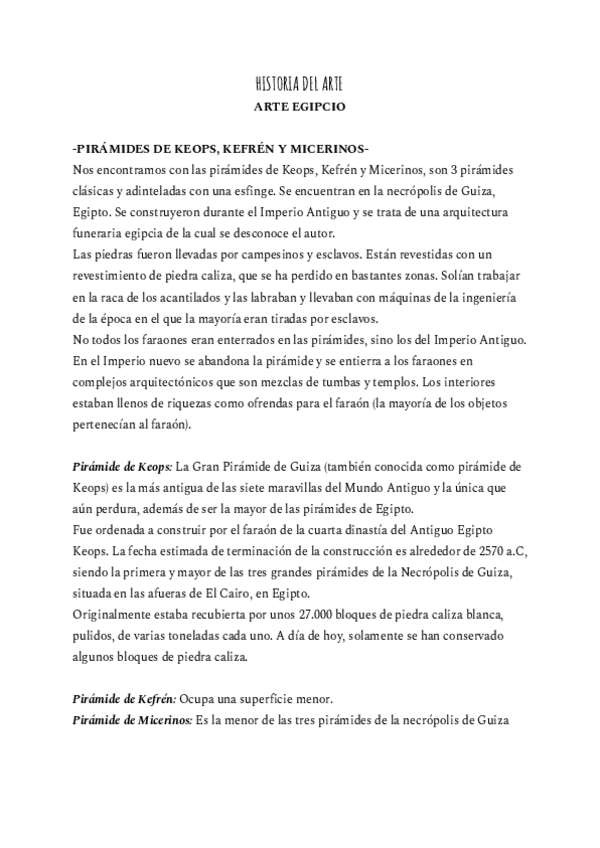 HISTORIA DEL ARTE
ARTE EGIPCIO

-PIRÁMIDES DE KEOPS, KEFRÉN Y MICERINOS-
Nos encontramos con las pirámides de Keops, Kefrén y Micerinos, son 3 pirámides clásicas y adinteladas con una esfinge. Se encuentran en la necrópolis de Guiza, Egipto. Se construyeron durante el Imperio Antiguo y se trata de una arquitectura funeraria egipcia de la cual se desconoce el autor.
Las piedras fueron llevadas por campesinos y esclavos. Están revestidas con un revestimiento de piedra caliza, que se ha perdido en bastantes zonas. Solían trabajar en la raca de los acantilados y las labraban y llevaban con máquinas de la ingeniería de la época en el que la mayoría eran tiradas por esclavos.
No todos los faraones eran enterrados en las pirámides, sino los del Imperio Antiguo. En el Imperio nuevo se abandona la pirámide y se entierra a los faraones en complejos arquitectónicos que son mezclas de tumbas y templos. Los interiores estaban llenos de riquezas como ofrendas para el faraón (la mayoría de los objetos pertenecían al faraón).

Pirámide de Keops: La Gran Pirámide de Guiza (también conocida como pirámide de Keops) es la más antigua de las siete maravillas del Mundo Antiguo y la única que aún perdura, además de ser la mayor de las pirámides de Egipto.
Fue ordenada a construir por el faraón de la cuarta dinastía del Antiguo Egipto Keops. La fecha estimada de terminación de la construcción es alrededor de 2570 a.C, siendo la primera y mayor de las tres grandes pirámides de la Necrópolis de Guiza, situada en las afueras de El Cairo, en Egipto.
Originalmente estaba recubierta por unos 27.000 bloques de piedra caliza blanca, pulidos, de varias toneladas cada uno. A día de hoy, solamente se han conservado algunos bloques de piedra caliza.

Pirámide de Kefrén: Ocupa una superficie menor.
Pirámide de Micerinos: Es la menor de las tres pirámides de la necrópolis de Guiza